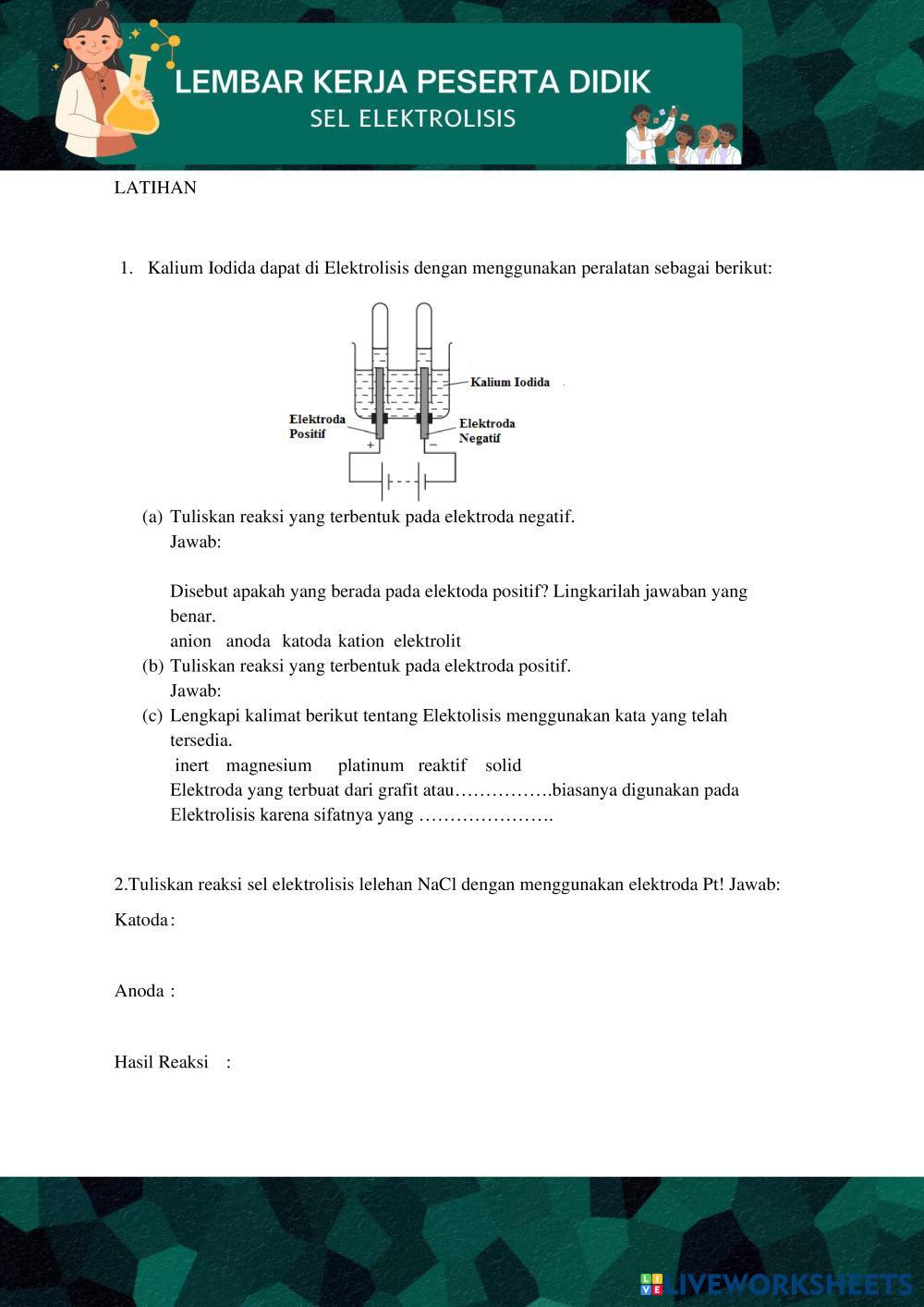 LEMBAR KERJA PESERTA DIDIK
SEL ELEKTROLISIS

LATIHAN

1. Kalium Iodida dapat di Elektrolisis dengan menggunakan peralatan sebagai berikut:

Kalium Iodida
Elektroda Positif
Elektroda Negatif
+
−

(a) Tuliskan reaksi yang terbentuk pada elektroda negatif.
Jawab:

Disebut apakah yang berada pada elektoda positif? Lingkarilah jawaban yang benar.
anion anoda katoda kation elektrolit
(b) Tuliskan reaksi yang terbentuk pada elektroda positif.
Jawab:
(c) Lengkapi kalimat berikut tentang Elektolisis menggunakan kata yang telah tersedia.
inert magnesium platinum reaktif solid
Elektroda yang terbuat dari grafit atau…………….biasanya digunakan pada Elektrolisis karena sifatnya yang ………………….

2.Tuliskan reaksi sel elektrolisis lelehan NaCl dengan menggunakan elektroda Pt! Jawab:
Katoda:

Anoda :

Hasil Reaksi :

LIVEWORKSHEETS